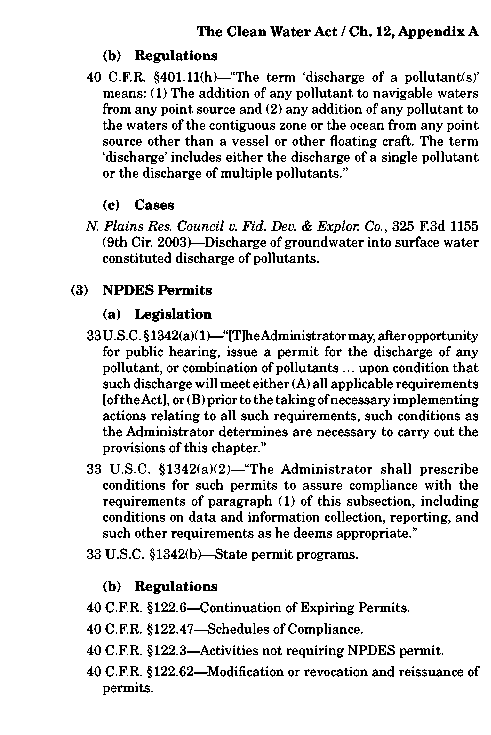 The Clean Water Act / Ch. 12, Appendix A

(b) Regulations

40 C.F.R. §401.11(h)—"The term 'discharge of a pollutant(s)' means: (1) The addition of any pollutant to navigable waters from any point source and (2) any addition of any pollutant to the waters of the contiguous zone or the ocean from any point source other than a vessel or other floating craft. The term 'discharge' includes either the discharge of a single pollutant or the discharge of multiple pollutants."

(c) Cases

N. Plains Res. Council v. Fid. Dev. & Explor. Co., 325 F.3d 1155 (9th Cir. 2003)—Discharge of groundwater into surface water constituted discharge of pollutants.

(3) NPDES Permits

(a) Legislation

33 U.S.C. §1342(a)(1)—"[T]he Administrator may, after opportunity for public hearing, issue a permit for the discharge of any pollutant, or combination of pollutants ... upon condition that such discharge will meet either (A) all applicable requirements [of the Act], or (B) prior to the taking of necessary implementing actions relating to all such requirements, such conditions as the Administrator determines are necessary to carry out the provisions of this chapter."

33 U.S.C. §1342(a)(2)—"The Administrator shall prescribe conditions for such permits to assure compliance with the requirements of paragraph (1) of this subsection, including conditions on data and information collection, reporting, and such other requirements as he deems appropriate."

33 U.S.C. §1342(b)—State permit programs.

(b) Regulations

40 C.F.R. §122.6—Continuation of Expiring Permits.

40 C.F.R. §122.47—Schedules of Compliance.

40 C.F.R. §122.3—Activities not requiring NPDES permit.

40 C.F.R. §122.62—Modification or revocation and reissuance of permits.